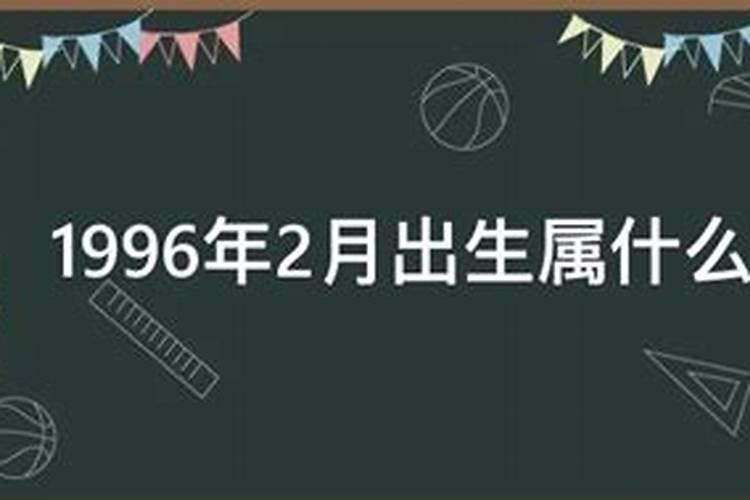 1996年2月出生属什么